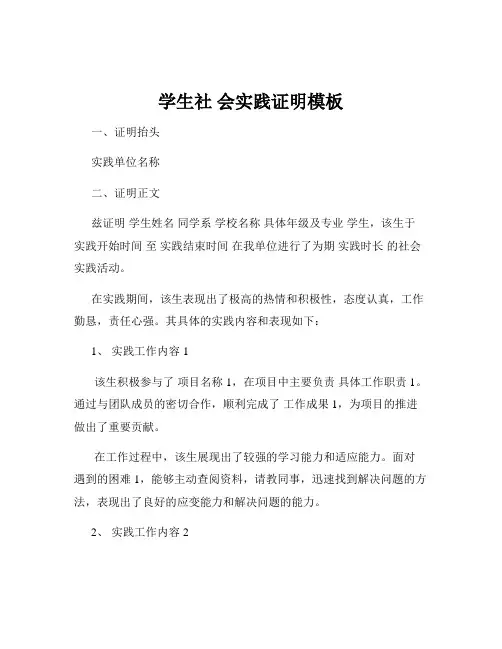 学生社 会实践证明模板

一、证明抬头

实践单位名称

二、证明正文

兹证明 学生姓名 同学系 学校名称 具体年级及专业 学生，该生于 实践开始时间 至 实践结束时间 在我单位进行了为期 实践时长 的社会实践活动。

在实践期间，该生表现出了极高的热情和积极性，态度认真，工作勤恳，责任心强。其具体的实践内容和表现如下：

1、 实践工作内容 1

该生积极参与了 项目名称 1，在项目中主要负责 具体工作职责 1。通过与团队成员的密切合作，顺利完成了 工作成果 1，为项目的推进做出了重要贡献。

在工作过程中，该生展现出了较强的学习能力和适应能力。面对遇到的困难 1，能够主动查阅资料，请教同事，迅速找到解决问题的方法，表现出了良好的应变能力和解决问题的能力。

2、 实践工作内容 2